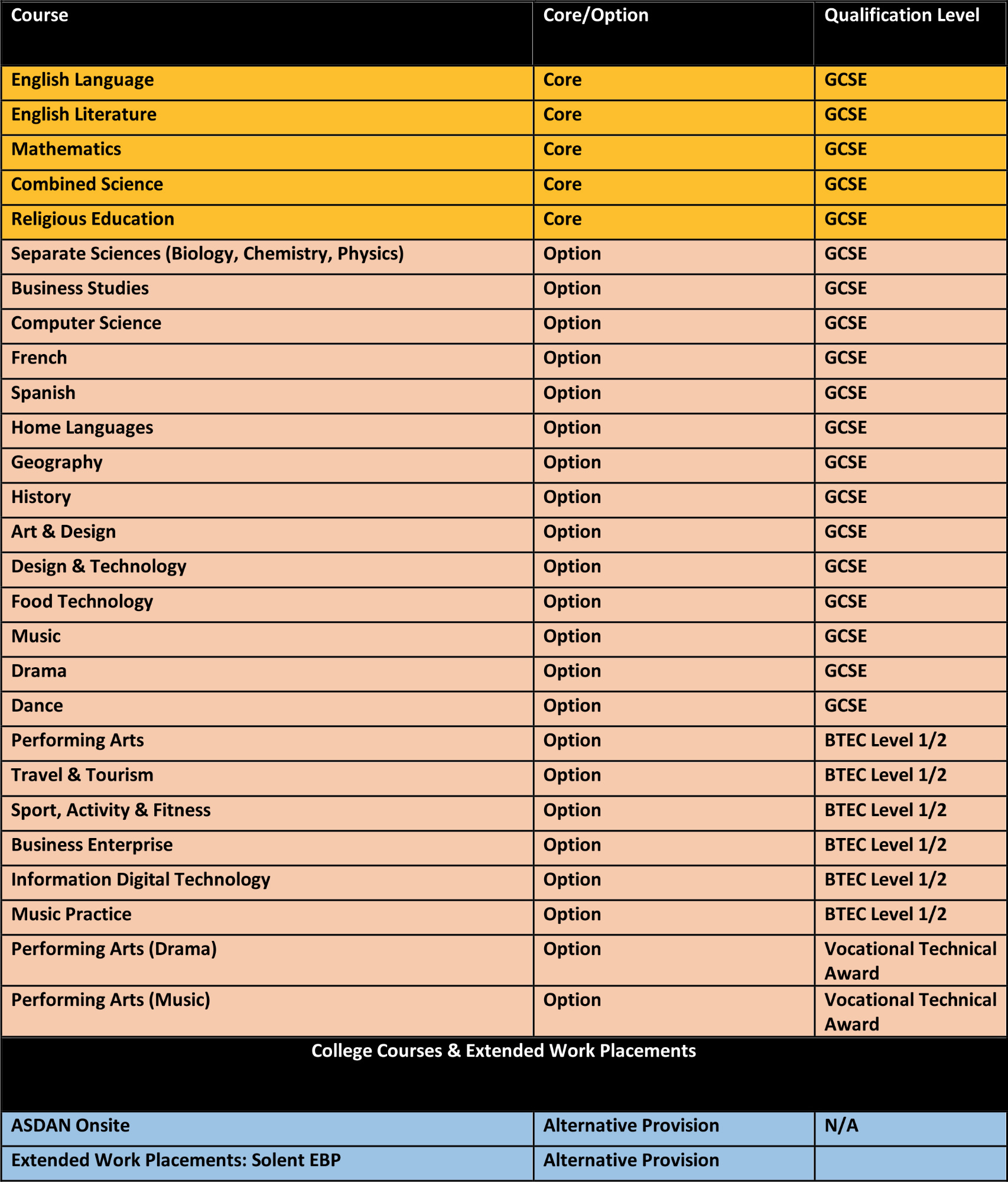 | Course | Core/Option | Qualification Level |
|---|---|---|
| English Language | Core | GCSE |
| English Literature | Core | GCSE |
| Mathematics | Core | GCSE |
| Combined Science | Core | GCSE |
| Religious Education | Core | GCSE |
| Separate Sciences (Biology, Chemistry, Physics) | Option | GCSE |
| Business Studies | Option | GCSE |
| Computer Science | Option | GCSE |
| French | Option | GCSE |
| Spanish | Option | GCSE |
| Home Languages | Option | GCSE |
| Geography | Option | GCSE |
| History | Option | GCSE |
| Art & Design | Option | GCSE |
| Design & Technology | Option | GCSE |
| Food Technology | Option | GCSE |
| Music | Option | GCSE |
| Drama | Option | GCSE |
| Dance | Option | GCSE |
| Performing Arts | Option | BTEC Level 1/2 |
| Travel & Tourism | Option | BTEC Level 1/2 |
| Sport, Activity & Fitness | Option | BTEC Level 1/2 |
| Business Enterprise | Option | BTEC Level 1/2 |
| Information Digital Technology | Option | BTEC Level 1/2 |
| Music Practice | Option | BTEC Level 1/2 |
| Performing Arts (Drama) | Option | Vocational Technical Award |
| Performing Arts (Music) | Option | Vocational Technical Award |
| College Courses & Extended Work Placements | | |
| ASDAN Onsite | Alternative Provision | N/A |
| Extended Work Placements: Solent EBP | Alternative Provision | |